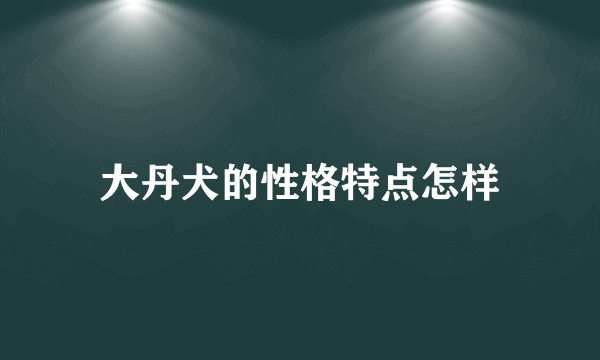 大丹犬的性格特点怎样